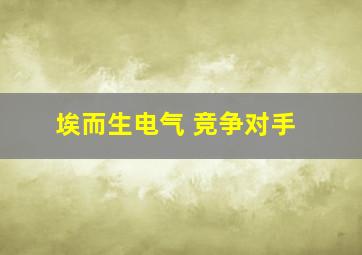 埃而生电气 竞争对手